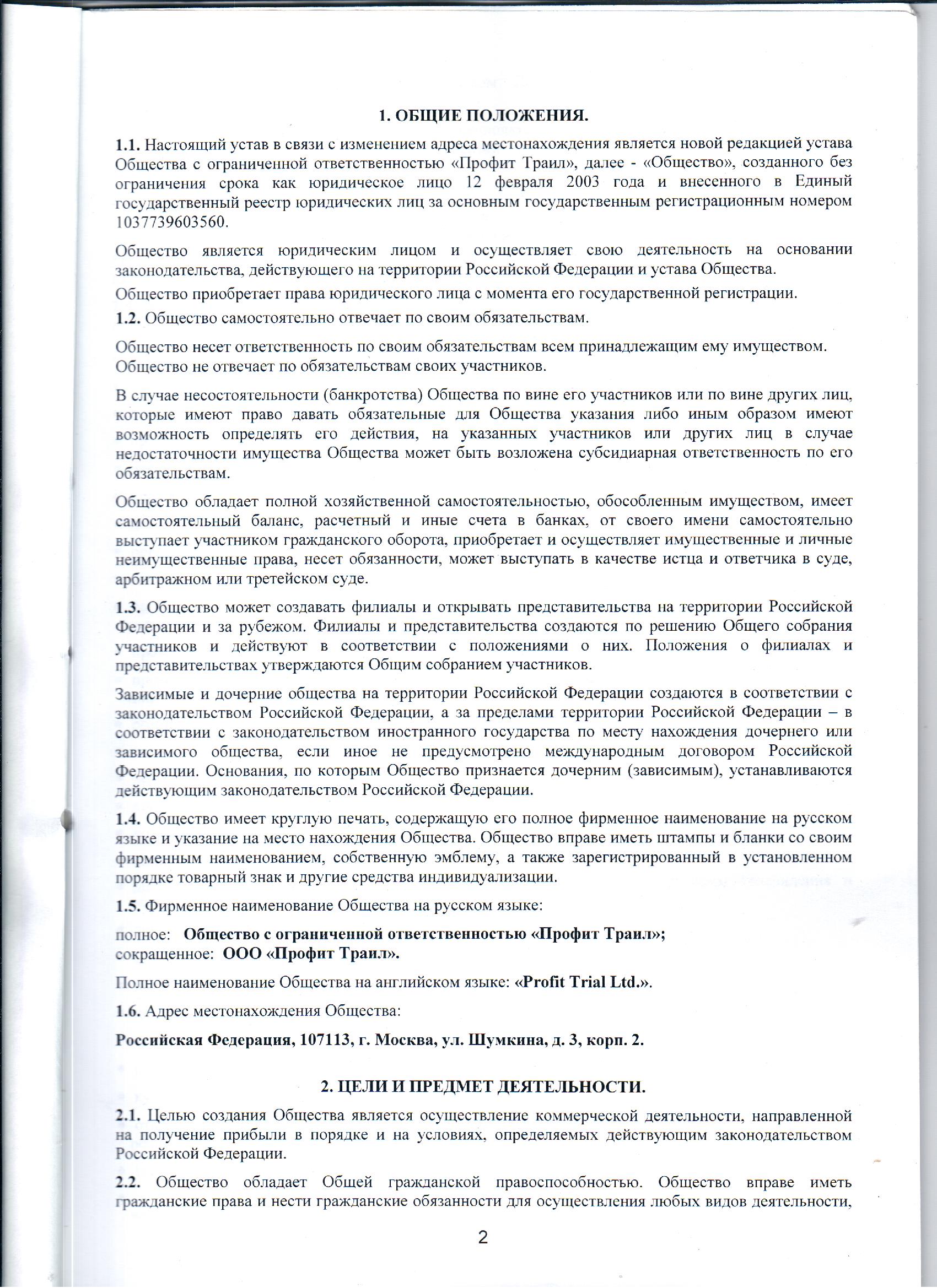 1. ОБЩИЕ ПОЛОЖЕНИЯ.

1.1. Настоящий устав в связи с изменением адреса местонахождения является новой редакцией устава Общества с ограниченной ответственностью «Профит Траил», далее - «Общество», созданного без ограничения срока как юридическое лицо 12 февраля 2003 года и внесенного в Единый государственный реестр юридических лиц за основным государственным регистрационным номером 1037739603560.

Общество является юридическим лицом и осуществляет свою деятельность на основании законодательства, действующего на территории Российской Федерации и устава Общества.

Общество приобретает права юридического лица с момента его государственной регистрации.

1.2. Общество самостоятельно отвечает по своим обязательствам.

Общество несет ответственность по своим обязательствам всем принадлежащим ему имуществом. Общество не отвечает по обязательствам своих участников.

В случае несостоятельности (банкротства) Общества по вине его участников или по вине других лиц, которые имеют право давать обязательные для Общества указания либо иным образом имеют возможность определять его действия, на указанных участников или других лиц в случае недостаточности имущества Общества может быть возложена субсидиарная ответственность по его обязательствам.

Общество обладает полной хозяйственной самостоятельностью, обособленным имуществом, имеет самостоятельный баланс, расчетный и иные счета в банках, от своего имени самостоятельно выступает участником гражданского оборота, приобретает и осуществляет имущественные и личные неимущественные права, несет обязанности, может выступать в качестве истца и ответчика в суде, арбитражном или третейском суде.

1.3. Общество может создавать филиалы и открывать представительства на территории Российской Федерации и за рубежом. Филиалы и представительства создаются по решению Общего собрания участников и действуют в соответствии с положениями о них. Положения о филиалах и представительствах утверждаются Общим собранием участников.

Зависимые и дочерние общества на территории Российской Федерации создаются в соответствии с законодательством Российской Федерации, а за пределами территории Российской Федерации – в соответствии с законодательством иностранного государства по месту нахождения дочернего или зависимого общества, если иное не предусмотрено международным договором Российской Федерации. Основания, по которым Общество признается дочерним (зависимым), устанавливаются действующим законодательством Российской Федерации.

1.4. Общество имеет круглую печать, содержащую его полное фирменное наименование на русском языке и указание на место нахождения Общества. Общество вправе иметь штампы и бланки со своим фирменным наименованием, собственную эмблему, а также зарегистрированный в установленном порядке товарный знак и другие средства индивидуализации.

1.5. Фирменное наименование Общества на русском языке:

полное: Общество с ограниченной ответственностью «Профит Траил»;
сокращенное: ООО «Профит Траил».

Полное наименование Общества на английском языке: «Profit Trial Ltd.».

1.6. Адрес местонахождения Общества:

Российская Федерация, 107113, г. Москва, ул. Шумкина, д. 3, корп. 2.

2. ЦЕЛИ И ПРЕДМЕТ ДЕЯТЕЛЬНОСТИ.

2.1. Целью создания Общества является осуществление коммерческой деятельности, направленной на получение прибыли в порядке и на условиях, определяемых действующим законодательством Российской Федерации.

2.2. Общество обладает Общей гражданской правоспособностью. Общество вправе иметь гражданские права и нести гражданские обязанности для осуществления любых видов деятельности,

2